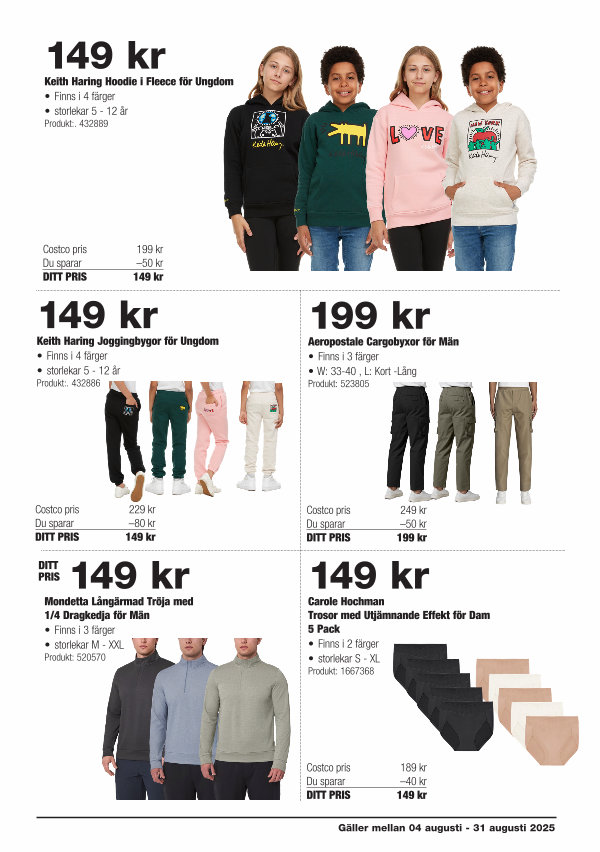 149 kr

Keith Haring Hoodie i Fleece för Ungdom
• Finns i 4 färger
• storlekar 5 - 12 år
Produkt:. 432889

Keith Haring

LOVE

NEW YORK
Keith Haring

| Costco pris | 199 kr |
|---|---|
| Du sparar | –50 kr |
| DITT PRIS | 149 kr |

149 kr

Keith Haring Joggingbygor för Ungdom
• Finns i 4 färger
• storlekar 5 - 12 år
Produkt:. 432886

| Costco pris | 229 kr |
|---|---|
| Du sparar | –80 kr |
| DITT PRIS | 149 kr |

199 kr

Aeropostale Cargobyxor för Män
• Finns i 3 färger
• W: 33-40 , L: Kort -Lång
Produkt: 523805

| Costco pris | 249 kr |
|---|---|
| Du sparar | –50 kr |
| DITT PRIS | 199 kr |

DITT PRIS 149 kr

Mondetta Långärmad Tröja med 1/4 Dragkedja för Män
• Finns i 3 färger
• storlekar M - XXL
Produkt: 520570

149 kr

Carole Hochman
Trosor med Utjämnande Effekt för Dam
5 Pack
• Finns i 2 färger
• storlekar S - XL
Produkt: 1667368

| Costco pris | 189 kr |
|---|---|
| Du sparar | –40 kr |
| DITT PRIS | 149 kr |

Gäller mellan 04 augusti - 31 augusti 2025